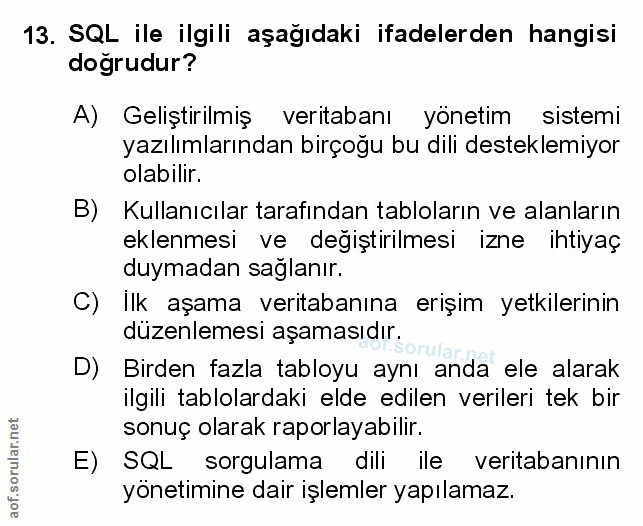 13. SQL ile ilgili aşağıdaki ifadelerden hangisi doğrudur?

A) Geliştirilmiş veritabanı yönetim sistemi yazılımlarından birçoğu bu dili desteklemiyor olabilir.

B) Kullanıcılar tarafından tabloların ve alanların eklenmesi ve değiştirilmesi izne ihtiyaç duymadan sağlanır.

C) İlk aşama veritabanına erişim yetkilerinin düzenlemesi aşamasıdır.

aof.sorular.net

D) Birden fazla tabloyu aynı anda ele alarak ilgili tablolardaki elde edilen verileri tek bir sonuç olarak raporlayabilir.

E) SQL sorgulama dili ile veritabanının yönetimine dair işlemler yapılamaz.

aof.sorular.net